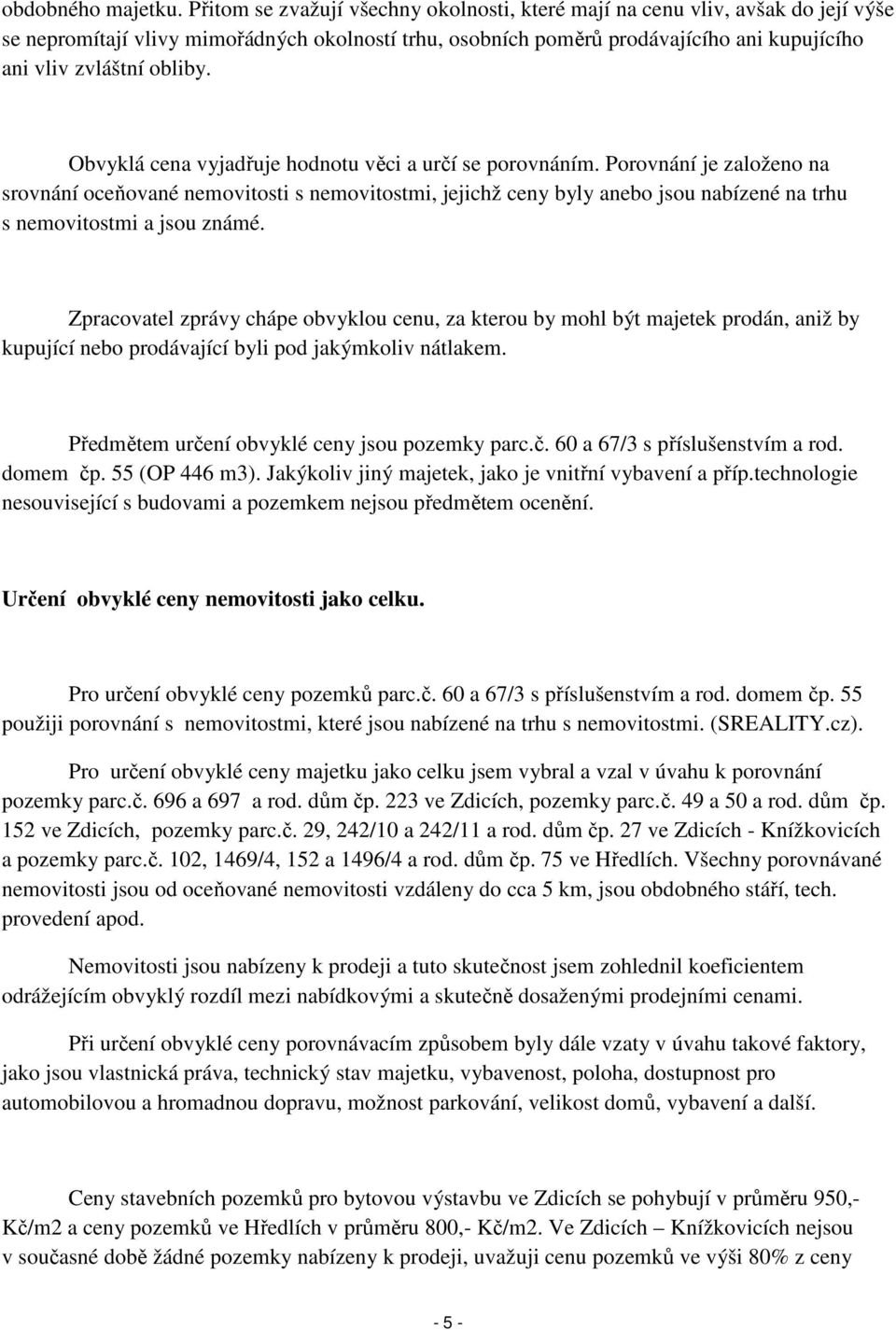 obdobného majetku. Přitom se zvažují všechny okolnosti, které mají na cenu vliv, avšak do její výše se nepromítají vlivy mimořádných okolností trhu, osobních poměrů prodávajícího ani kupujícího ani vliv zvláštní obliby.

Obvyklá cena vyjadřuje hodnotu věci a určí se porovnáním. Porovnání je založeno na srovnání oceňované nemovitosti s nemovitostmi, jejichž ceny byly anebo jsou nabízené na trhu s nemovitostmi a jsou známé.

Zpracovatel zprávy chápe obvyklou cenu, za kterou by mohl být majetek prodán, aniž by kupující nebo prodávající byli pod jakýmkoliv nátlakem.

Předmětem určení obvyklé ceny jsou pozemky parc.č. 60 a 67/3 s příslušenstvím a rod. domem čp. 55 (OP 446 m3). Jakýkoliv jiný majetek, jako je vnitřní vybavení a příp.technologie nesouvisející s budovami a pozemkem nejsou předmětem ocenění.

Určení obvyklé ceny nemovitosti jako celku.

Pro určení obvyklé ceny pozemků parc.č. 60 a 67/3 s příslušenstvím a rod. domem čp. 55 použiji porovnání s nemovitostmi, které jsou nabízené na trhu s nemovitostmi. (SREALITY.cz).

Pro určení obvyklé ceny majetku jako celku jsem vybral a vzal v úvahu k porovnání pozemky parc.č. 696 a 697 a rod. dům čp. 223 ve Zdicích, pozemky parc.č. 49 a 50 a rod. dům čp. 152 ve Zdicích, pozemky parc.č. 29, 242/10 a 242/11 a rod. dům čp. 27 ve Zdicích - Knížkovicích a pozemky parc.č. 102, 1469/4, 152 a 1496/4 a rod. dům čp. 75 ve Hředlích. Všechny porovnávané nemovitosti jsou od oceňované nemovitosti vzdáleny do cca 5 km, jsou obdobného stáří, tech. provedení apod.

Nemovitosti jsou nabízeny k prodeji a tuto skutečnost jsem zohlednil koeficientem odrážejícím obvyklý rozdíl mezi nabídkovými a skutečně dosaženými prodejními cenami.

Při určení obvyklé ceny porovnávacím způsobem byly dále vzaty v úvahu takové faktory, jako jsou vlastnická práva, technický stav majetku, vybavenost, poloha, dostupnost pro automobilovou a hromadnou dopravu, možnost parkování, velikost domů, vybavení a další.

Ceny stavebních pozemků pro bytovou výstavbu ve Zdicích se pohybují v průměru 950,- Kč/m2 a ceny pozemků ve Hředlích v průměru 800,- Kč/m2. Ve Zdicích – Knížkovicích nejsou v současné době žádné pozemky nabízeny k prodeji, uvažuji cenu pozemků ve výši 80% z ceny

- 5 -